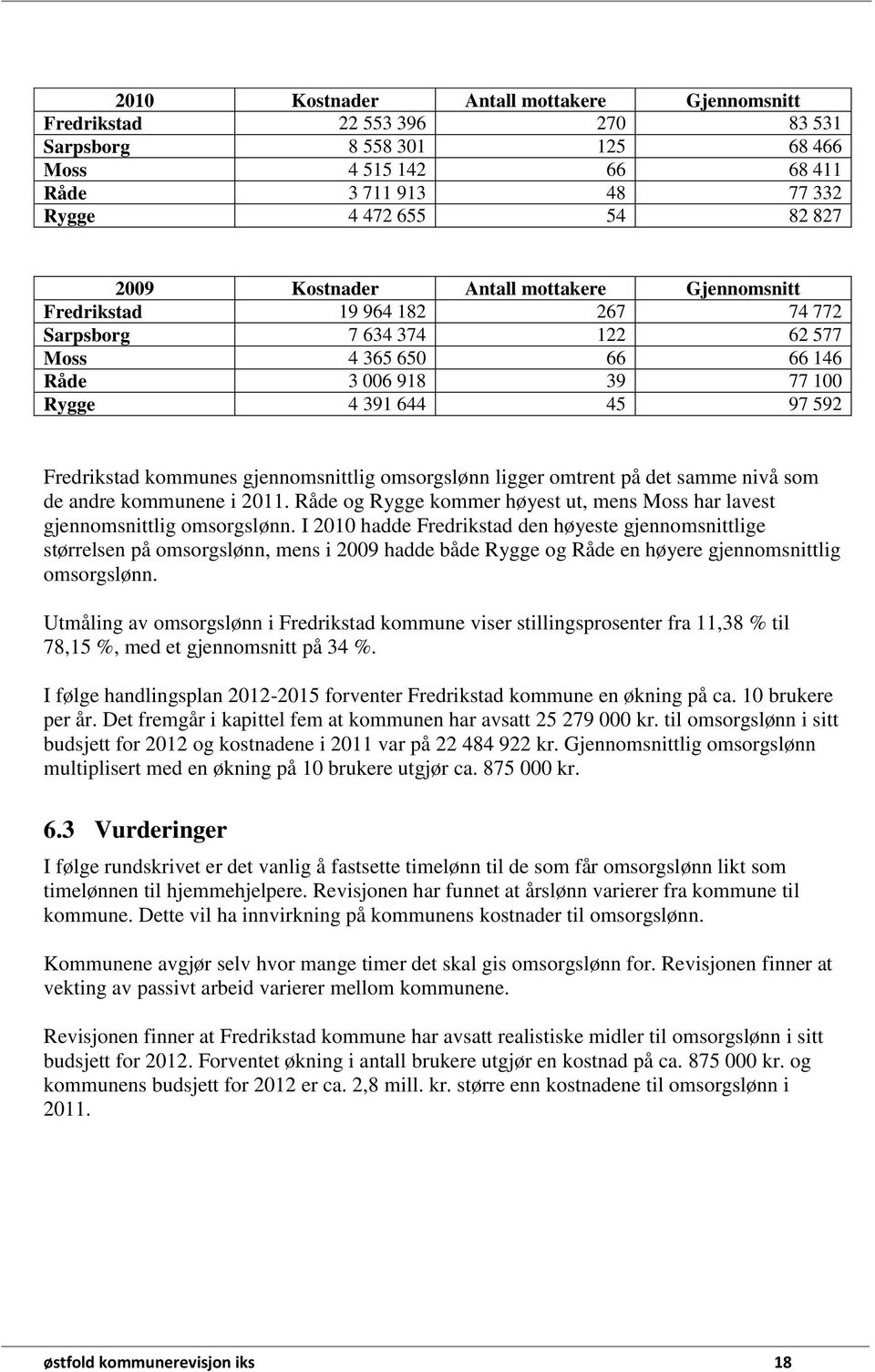 | 2010 | Kostnader | Antall mottakere | Gjennomsnitt |
|---|---|---|---|
| Fredrikstad | 22 553 396 | 270 | 83 531 |
| Sarpsborg | 8 558 301 | 125 | 68 466 |
| Moss | 4 515 142 | 66 | 68 411 |
| Råde | 3 711 913 | 48 | 77 332 |
| Rygge | 4 472 655 | 54 | 82 827 |

| 2009 | Kostnader | Antall mottakere | Gjennomsnitt |
|---|---|---|---|
| Fredrikstad | 19 964 182 | 267 | 74 772 |
| Sarpsborg | 7 634 374 | 122 | 62 577 |
| Moss | 4 365 650 | 66 | 66 146 |
| Råde | 3 006 918 | 39 | 77 100 |
| Rygge | 4 391 644 | 45 | 97 592 |

Fredrikstad kommunes gjennomsnittlig omsorgslønn ligger omtrent på det samme nivå som de andre kommunene i 2011. Råde og Rygge kommer høyest ut, mens Moss har lavest gjennomsnittlig omsorgslønn. I 2010 hadde Fredrikstad den høyeste gjennomsnittlige størrelsen på omsorgslønn, mens i 2009 hadde både Rygge og Råde en høyere gjennomsnittlig omsorgslønn.

Utmåling av omsorgslønn i Fredrikstad kommune viser stillingsprosenter fra 11,38 % til 78,15 %, med et gjennomsnitt på 34 %.

I følge handlingsplan 2012-2015 forventer Fredrikstad kommune en økning på ca. 10 brukere per år. Det fremgår i kapittel fem at kommunen har avsatt 25 279 000 kr. til omsorgslønn i sitt budsjett for 2012 og kostnadene i 2011 var på 22 484 922 kr. Gjennomsnittlig omsorgslønn multiplisert med en økning på 10 brukere utgjør ca. 875 000 kr.

6.3 Vurderinger

I følge rundskrivet er det vanlig å fastsette timelønn til de som får omsorgslønn likt som timelønnen til hjemmehjelpere. Revisjonen har funnet at årslønn varierer fra kommune til kommune. Dette vil ha innvirkning på kommunens kostnader til omsorgslønn.

Kommunene avgjør selv hvor mange timer det skal gis omsorgslønn for. Revisjonen finner at vekting av passivt arbeid varierer mellom kommunene.

Revisjonen finner at Fredrikstad kommune har avsatt realistiske midler til omsorgslønn i sitt budsjett for 2012. Forventet økning i antall brukere utgjør en kostnad på ca. 875 000 kr. og kommunens budsjett for 2012 er ca. 2,8 mill. kr. større enn kostnadene til omsorgslønn i 2011.

østfold kommunerevisjon iks 18